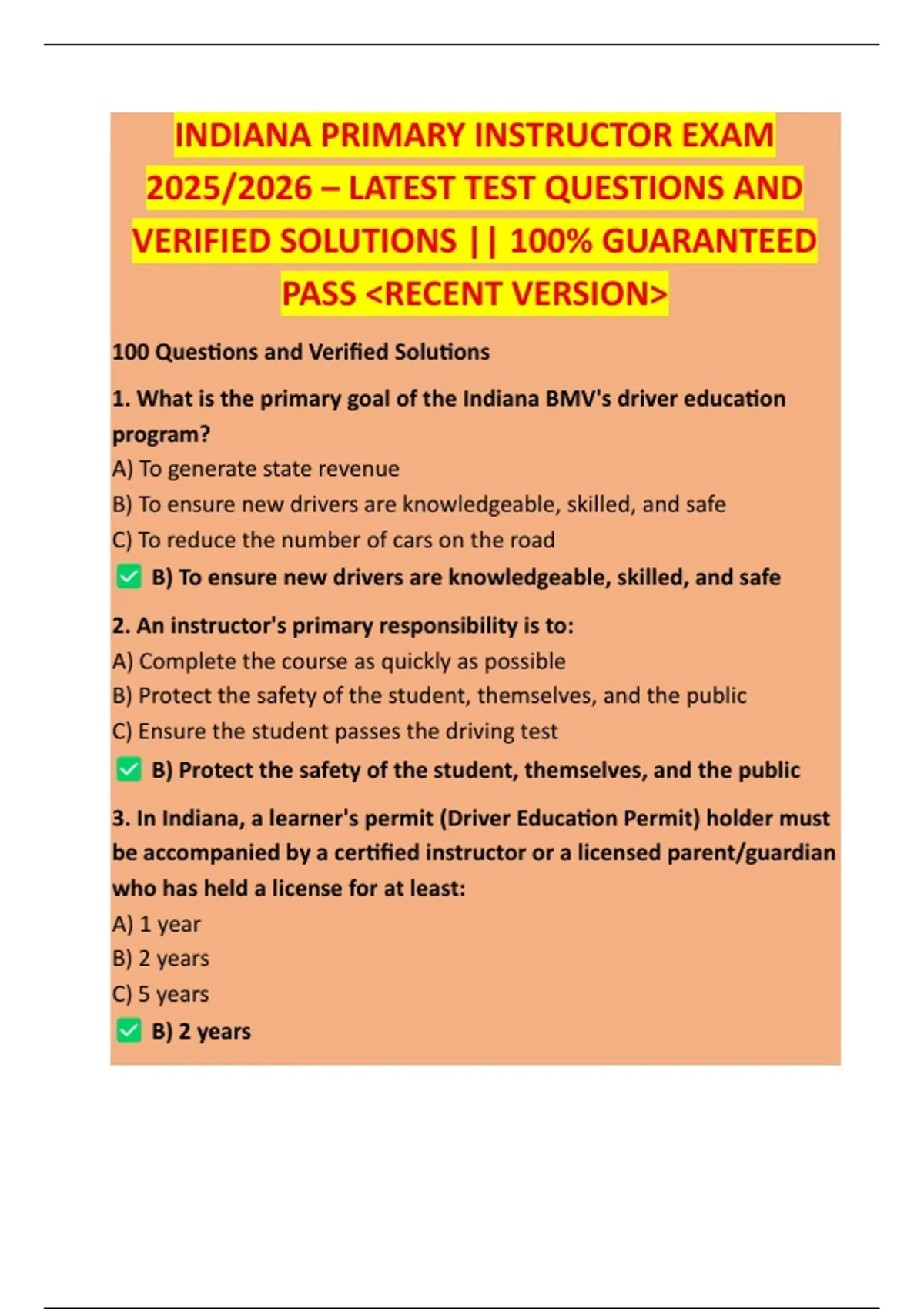 INDIANA PRIMARY INSTRUCTOR EXAM 2025/2026 – LATEST TEST QUESTIONS AND VERIFIED SOLUTIONS || 100% GUARANTEED PASS <RECENT VERSION>

100 Questions and Verified Solutions

1. What is the primary goal of the Indiana BMV's driver education program?
A) To generate state revenue
B) To ensure new drivers are knowledgeable, skilled, and safe
C) To reduce the number of cars on the road
✅ B) To ensure new drivers are knowledgeable, skilled, and safe

2. An instructor's primary responsibility is to:
A) Complete the course as quickly as possible
B) Protect the safety of the student, themselves, and the public
C) Ensure the student passes the driving test
✅ B) Protect the safety of the student, themselves, and the public

3. In Indiana, a learner's permit (Driver Education Permit) holder must be accompanied by a certified instructor or a licensed parent/guardian who has held a license for at least:
A) 1 year
B) 2 years
C) 5 years
✅ B) 2 years